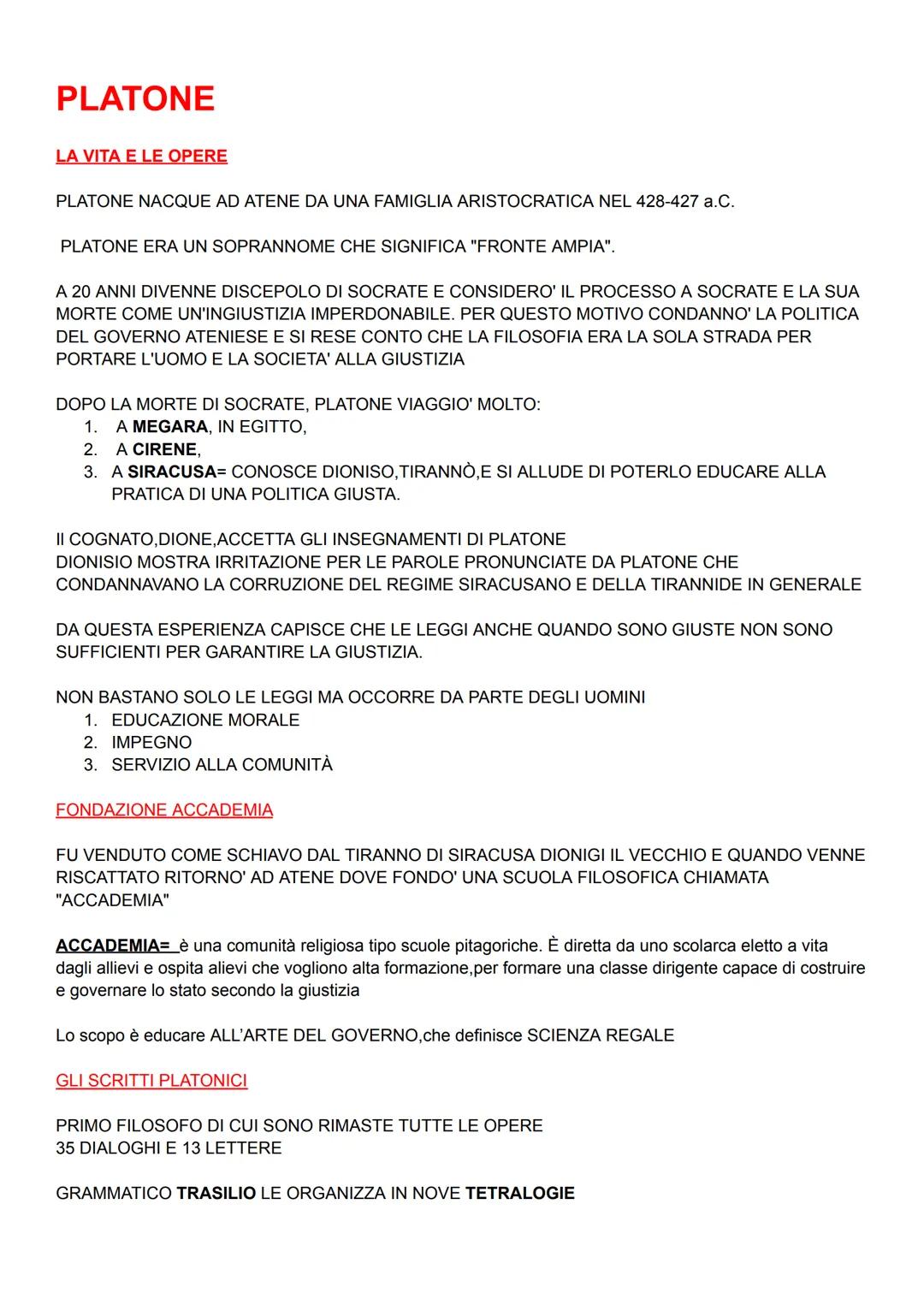 PLATONE

LA VITA E LE OPERE

PLATONE NACQUE AD ATENE DA UNA FAMIGLIA ARISTOCRATICA NEL 428-427 a.C.

PLATONE ERA UN SOPRANNOME CHE SIGNIFICA "FRONTE AMPIA".

A 20 ANNI DIVENNE DISCEPOLO DI SOCRATE E CONSIDERO' IL PROCESSO A SOCRATE E LA SUA MORTE COME UN'INGIUSTIZIA IMPERDONABILE. PER QUESTO MOTIVO CONDANNO' LA POLITICA DEL GOVERNO ATENIESE E SI RESE CONTO CHE LA FILOSOFIA ERA LA SOLA STRADA PER PORTARE L'UOMO E LA SOCIETA' ALLA GIUSTIZIA

DOPO LA MORTE DI SOCRATE, PLATONE VIAGGIO' MOLTO:
1. A MEGARA, IN EGITTO,
2. A CIRENE,
3. A SIRACUSA= CONOSCE DIONISO,TIRANNÒ,E SI ALLUDE DI POTERLO EDUCARE ALLA PRATICA DI UNA POLITICA GIUSTA.

Il COGNATO,DIONE,ACCETTA GLI INSEGNAMENTI DI PLATONE
DIONISIO MOSTRA IRRITAZIONE PER LE PAROLE PRONUNCIATE DA PLATONE CHE CONDANNAVANO LA CORRUZIONE DEL REGIME SIRACUSANO E DELLA TIRANNIDE IN GENERALE

DA QUESTA ESPERIENZA CAPISCE CHE LE LEGGI ANCHE QUANDO SONO GIUSTE NON SONO SUFFICIENTI PER GARANTIRE LA GIUSTIZIA.

NON BASTANO SOLO LE LEGGI MA OCCORRE DA PARTE DEGLI UOMINI
1. EDUCAZIONE MORALE
2. IMPEGNO
3. SERVIZIO ALLA COMUNITÀ

FONDAZIONE ACCADEMIA

FU VENDUTO COME SCHIAVO DAL TIRANNO DI SIRACUSA DIONIGI IL VECCHIO E QUANDO VENNE RISCATTATO RITORNO' AD ATENE DOVE FONDO' UNA SCUOLA FILOSOFICA CHIAMATA "ACCADEMIA"

ACCADEMIA= è una comunità religiosa tipo scuole pitagoriche. È diretta da uno scolarca eletto a vita dagli allievi e ospita alievi che vogliono alta formazione,per formare una classe dirigente capace di costruire e governare lo stato secondo la giustizia

Lo scopo è educare ALL'ARTE DEL GOVERNO,che definisce SCIENZA REGALE

GLI SCRITTI PLATONICI

PRIMO FILOSOFO DI CUI SONO RIMASTE TUTTE LE OPERE
35 DIALOGHI E 13 LETTERE

GRAMMATICO TRASILIO LE ORGANIZZA IN NOVE TETRALOGIE